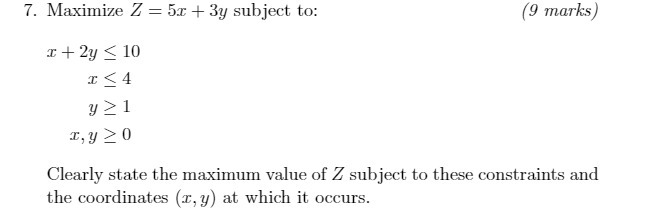 7. Maximize $Z = 5x + 3y$ subject to: (9 marks)

$x + 2y \leq 10$

$x \leq 4$

$y \geq 1$

$x, y \geq 0$

Clearly state the maximum value of $Z$ subject to these constraints and the coordinates $(x, y)$ at which it occurs.